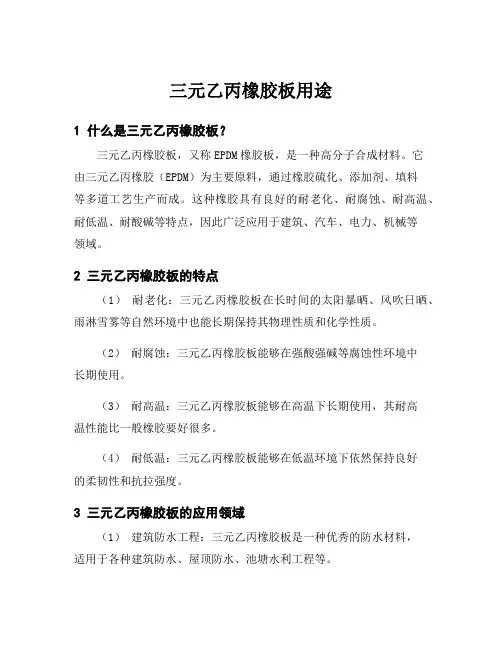 三元乙丙橡胶板用途

1 什么是三元乙丙橡胶板？

三元乙丙橡胶板，又称EPDM橡胶板，是一种高分子合成材料。它由三元乙丙橡胶（EPDM）为主要原料，通过橡胶硫化、添加剂、填料等多道工艺生产而成。这种橡胶具有良好的耐老化、耐腐蚀、耐高温、耐低温、耐酸碱等特点，因此广泛应用于建筑、汽车、电力、机械等领域。

2 三元乙丙橡胶板的特点

（1） 耐老化：三元乙丙橡胶板在长时间的太阳暴晒、风吹日晒、雨淋雪雾等自然环境中也能长期保持其物理性质和化学性质。

（2） 耐腐蚀：三元乙丙橡胶板能够在强酸强碱等腐蚀性环境中长期使用。

（3） 耐高温：三元乙丙橡胶板能够在高温下长期使用，其耐高温性能比一般橡胶要好很多。

（4） 耐低温：三元乙丙橡胶板能够在低温环境下依然保持良好的柔韧性和抗拉强度。

3 三元乙丙橡胶板的应用领域

（1） 建筑防水工程：三元乙丙橡胶板是一种优秀的防水材料，适用于各种建筑防水、屋顶防水、池塘水利工程等。